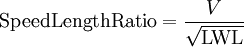 $\text{SpeedLengthRatio} = \frac{V}{\sqrt{\text{LWL}}}$